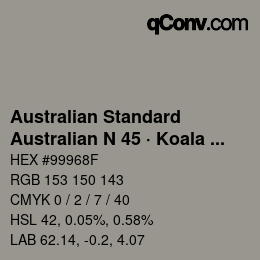 qConv.com

Australian Standard
Australian N 45 · Koala ...

HEX #99968F
RGB 153 150 143
CMYK 0 / 2 / 7 / 40
HSL 42, 0.05%, 0.58%
LAB 62.14, -0.2, 4.07